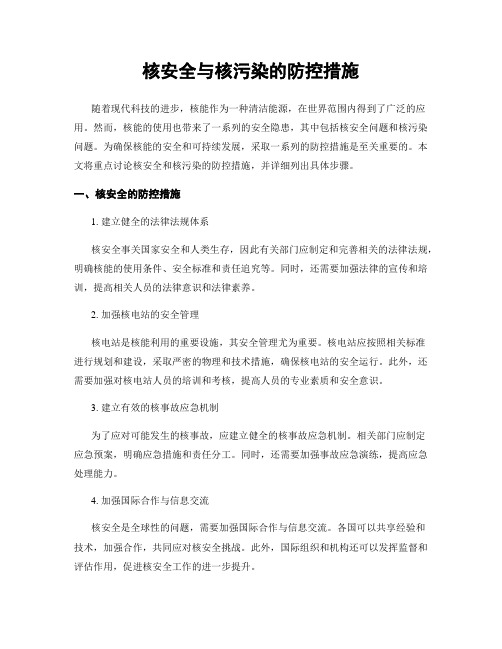 核安全与核污染的防控措施

随着现代科技的进步，核能作为一种清洁能源，在世界范围内得到了广泛的应用。然而，核能的使用也带来了一系列的安全隐患，其中包括核安全问题和核污染问题。为确保核能的安全和可持续发展，采取一系列的防控措施是至关重要的。本文将重点讨论核安全和核污染的防控措施，并详细列出具体步骤。

一、核安全的防控措施

1. 建立健全的法律法规体系

核安全事关国家安全和人类生存，因此有关部门应制定和完善相关的法律法规，明确核能的使用条件、安全标准和责任追究等。同时，还需要加强法律的宣传和培训，提高相关人员的法律意识和法律素养。

2. 加强核电站的安全管理

核电站是核能利用的重要设施，其安全管理尤为重要。核电站应按照相关标准进行规划和建设，采取严密的物理和技术措施，确保核电站的安全运行。此外，还需要加强对核电站人员的培训和考核，提高人员的专业素质和安全意识。

3. 建立有效的核事故应急机制

为了应对可能发生的核事故，应建立健全的核事故应急机制。相关部门应制定应急预案，明确应急措施和责任分工。同时，还需要加强事故应急演练，提高应急处理能力。

4. 加强国际合作与信息交流

核安全是全球性的问题，需要加强国际合作与信息交流。各国可以共享经验和技术，加强合作，共同应对核安全挑战。此外，国际组织和机构还可以发挥监督和评估作用，促进核安全工作的进一步提升。